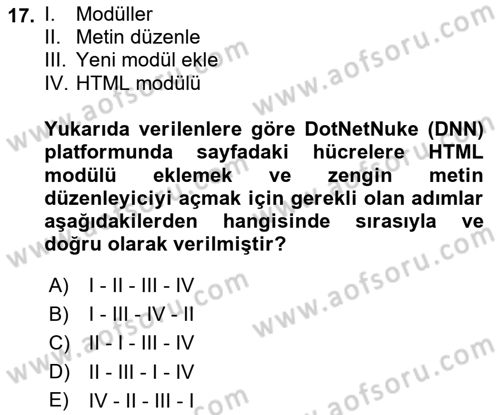 17. I. Modüller
II. Metin düzenle
III. Yeni modül ekle
IV. HTML modülü

Yukarıda verilenlere göre DotNetNuke (DNN) platformunda sayfadaki hücrelere HTML modülü eklemek ve zengin metin düzenleyiciyi açmak için gerekli olan adımlar aşağıdakilerden hangisinde sırasıyla ve doğru olarak verilmiştir?

A) I - II - III - IV
B) I - III - IV - II
C) II - I - III - IV
D) II - III - I - IV
E) IV - II - III - I

www.aofsoru.com